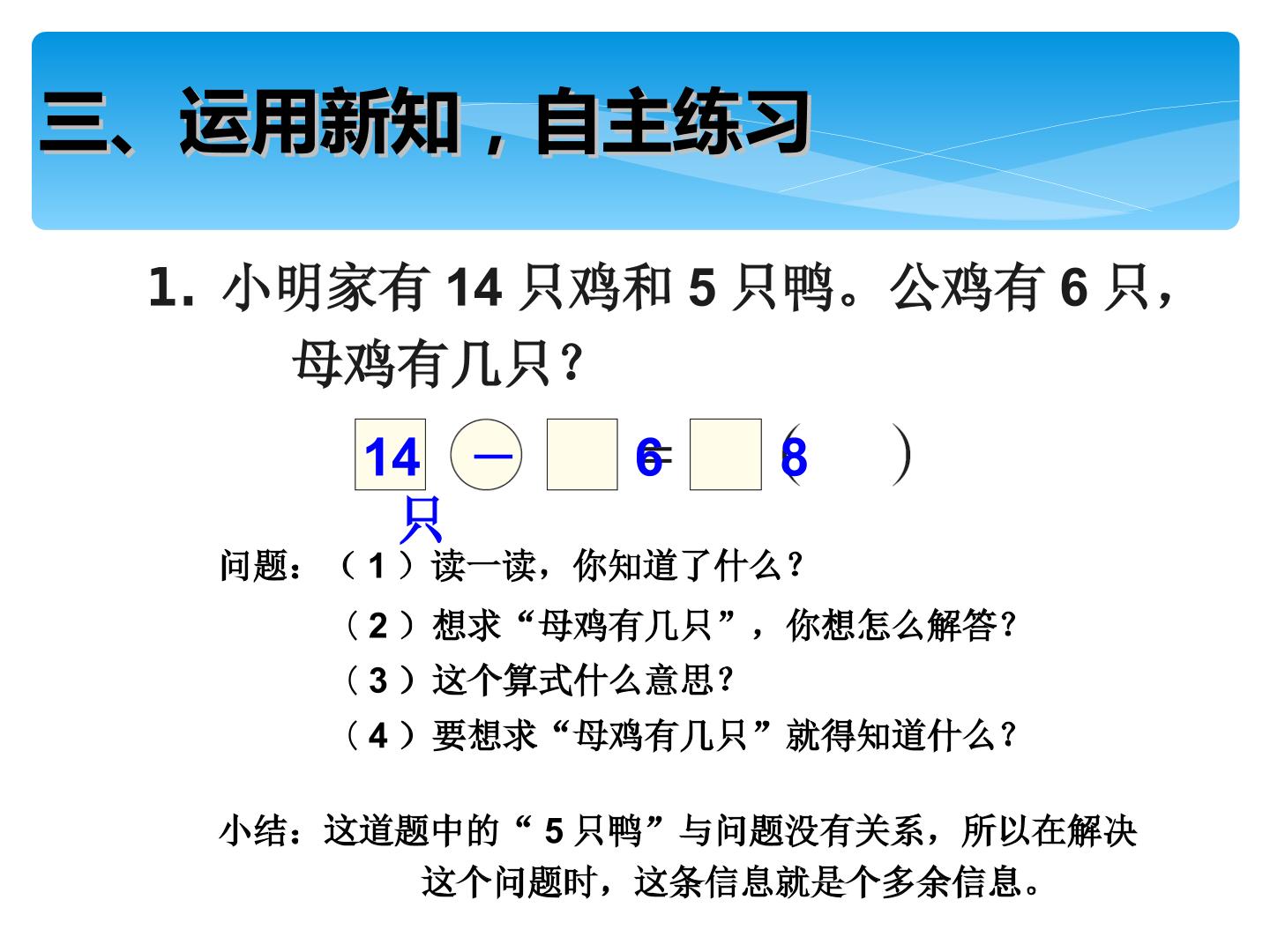 三、运用新知，自主练习

1.小明家有14只鸡和5只鸭。公鸡有6只，母鸡有几只？

14 — 6 = 8 （ ）
只

问题：（1）读一读，你知道了什么？

（2）想求“母鸡有几只”，你想怎么解答？

（3）这个算式什么意思？

（4）要想求“母鸡有几只”就得知道什么？

小结：这道题中的“5只鸭”与问题没有关系，所以在解决这个问题时，这条信息就是个多余信息。